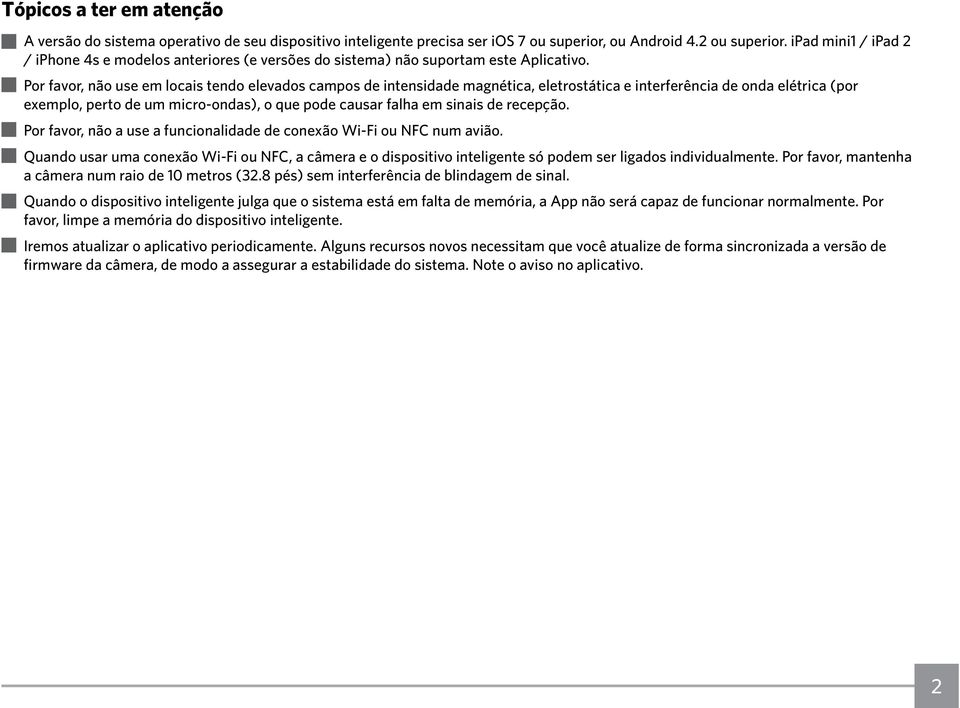 Tópicos a ter em atenção

A versão do sistema operativo de seu dispositivo inteligente precisa ser iOS 7 ou superior, ou Android 4.2 ou superior. iPad mini1 / iPad 2 / iPhone 4s e modelos anteriores (e versões do sistema) não suportam este Aplicativo.

Por favor, não use em locais tendo elevados campos de intensidade magnética, eletrostática e interferência de onda elétrica (por exemplo, perto de um micro-ondas), o que pode causar falha em sinais de recepção.

Por favor, não a use a funcionalidade de conexão Wi-Fi ou NFC num avião.

Quando usar uma conexão Wi-Fi ou NFC, a câmera e o dispositivo inteligente só podem ser ligados individualmente. Por favor, mantenha a câmera num raio de 10 metros (32.8 pés) sem interferência de blindagem de sinal.

Quando o dispositivo inteligente julga que o sistema está em falta de memória, a App não será capaz de funcionar normalmente. Por favor, limpe a memória do dispositivo inteligente.

Iremos atualizar o aplicativo periodicamente. Alguns recursos novos necessitam que você atualize de forma sincronizada a versão de firmware da câmera, de modo a assegurar a estabilidade do sistema. Note o aviso no aplicativo.

2